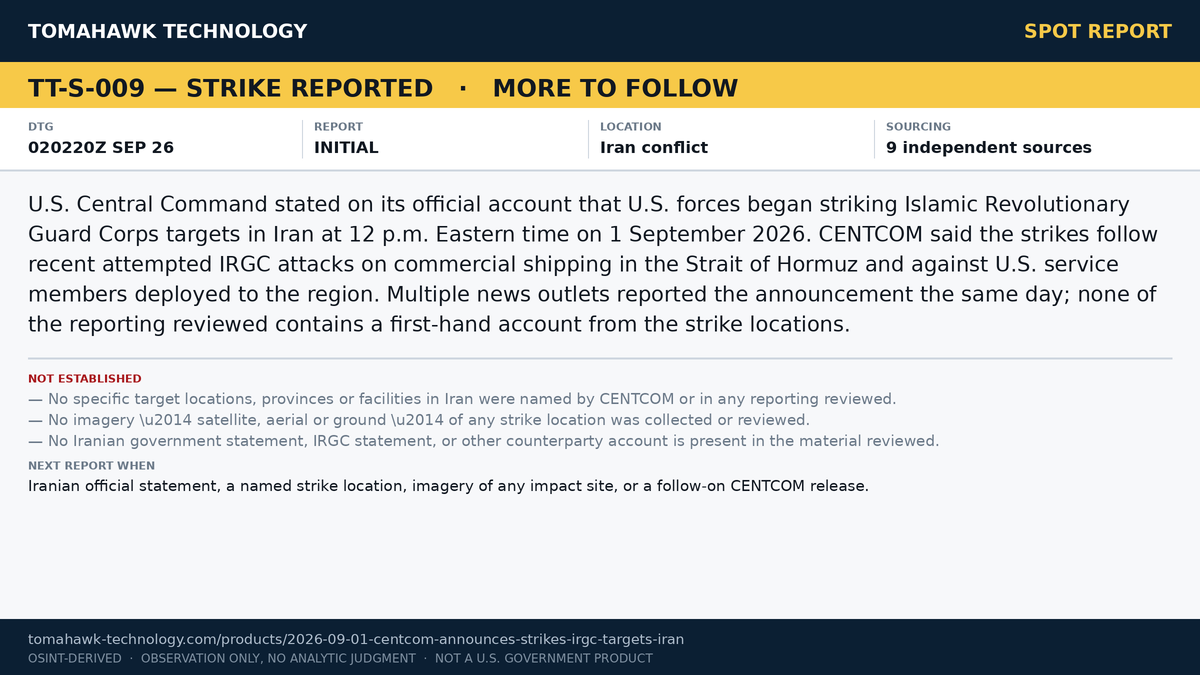 TOMAHAWK TECHNOLOGY

SPOT REPORT

TT-S-009 — STRIKE REPORTED · MORE TO FOLLOW

DTG
020220Z SEP 26

REPORT
INITIAL

LOCATION
Iran conflict

SOURCING
9 independent sources

U.S. Central Command stated on its official account that U.S. forces began striking Islamic Revolutionary Guard Corps targets in Iran at 12 p.m. Eastern time on 1 September 2026. CENTCOM said the strikes follow recent attempted IRGC attacks on commercial shipping in the Strait of Hormuz and against U.S. service members deployed to the region. Multiple news outlets reported the announcement the same day; none of the reporting reviewed contains a first-hand account from the strike locations.

NOT ESTABLISHED
— No specific target locations, provinces or facilities in Iran were named by CENTCOM or in any reporting reviewed.
— No imagery \u2014 satellite, aerial or ground \u2014 of any strike location was collected or reviewed.
— No Iranian government statement, IRGC statement, or other counterparty account is present in the material reviewed.

NEXT REPORT WHEN
Iranian official statement, a named strike location, imagery of any impact site, or a follow-on CENTCOM release.

tomahawk-technology.com/products/2026-09-01-centcom-announces-strikes-irgc-targets-iran
OSINT-DERIVED · OBSERVATION ONLY, NO ANALYTIC JUDGMENT · NOT A U.S. GOVERNMENT PRODUCT